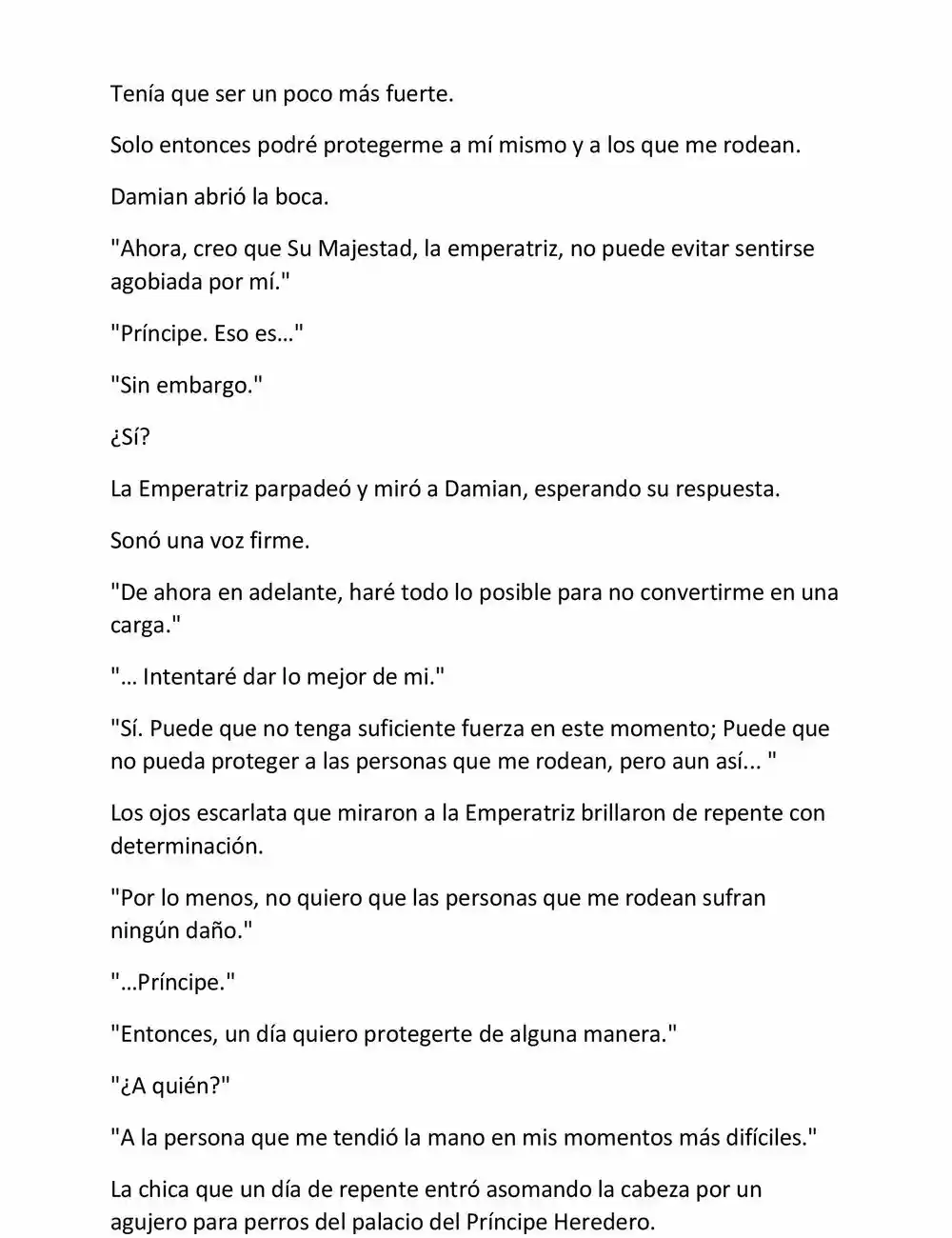 Tenía que ser un poco más fuerte.

Solo entonces podré protegerme a mí mismo y a los que me rodean.

Damian abrió la boca.

"Ahora, creo que Su Majestad, la emperatriz, no puede evitar sentirse agobiada por mí."

"Príncipe. Eso es…"

"Sin embargo."

¿Sí?

La Emperatriz parpadeó y miró a Damian, esperando su respuesta.

Sonó una voz firme.

"De ahora en adelante, haré todo lo posible para no convertirme en una carga."

"… Intentaré dar lo mejor de mi."

"Sí. Puede que no tenga suficiente fuerza en este momento; Puede que no pueda proteger a las personas que me rodean, pero aun así... "

Los ojos escarlata que miraron a la Emperatriz brillaron de repente con determinación.

"Por lo menos, no quiero que las personas que me rodean sufran ningún daño."

"…Príncipe."

"Entonces, un día quiero protegerte de alguna manera."

"¿A quién?"

"A la persona que me tendió la mano en mis momentos más difíciles."

La chica que un día de repente entró asomando la cabeza por un agujero para perros del palacio del Príncipe Heredero.